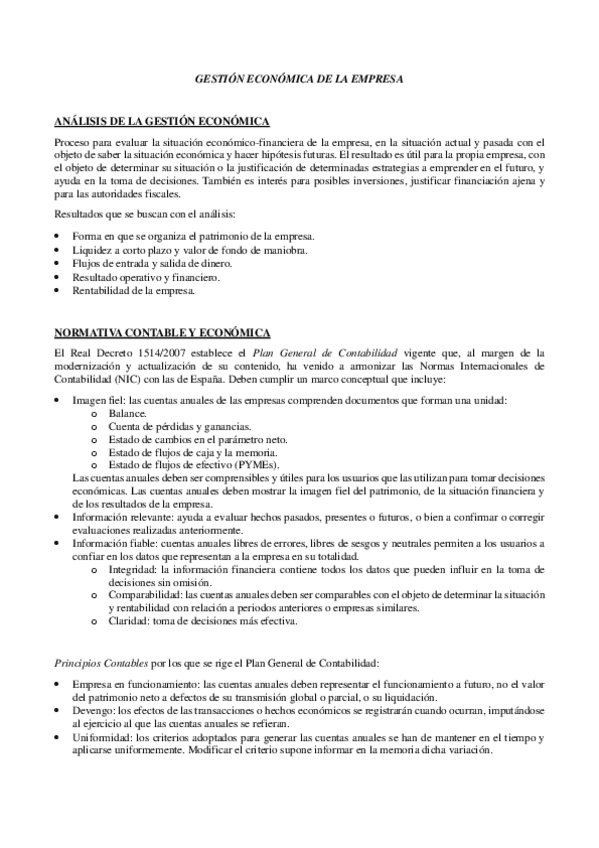 GESTIÓN ECONÓMICA DE LA EMPRESA

ANÁLISIS DE LA GESTIÓN ECONÓMICA

Proceso para evaluar la situación económico-financiera de la empresa, en la situación actual y pasada con el objeto de saber la situación económica y hacer hipótesis futuras. El resultado es útil para la propia empresa, con el objeto de determinar su situación o la justificación de determinadas estrategias a emprender en el futuro, y ayuda en la toma de decisiones. También es interés para posibles inversiones, justificar financiación ajena y para las autoridades fiscales.

Resultados que se buscan con el análisis:

• Forma en que se organiza el patrimonio de la empresa.
• Liquidez a corto plazo y valor de fondo de maniobra.
• Flujos de entrada y salida de dinero.
• Resultado operativo y financiero.
• Rentabilidad de la empresa.

NORMATIVA CONTABLE Y ECONÓMICA

El Real Decreto 1514/2007 establece el Plan General de Contabilidad vigente que, al margen de la modernización y actualización de su contenido, ha venido a armonizar las Normas Internacionales de Contabilidad (NIC) con las de España. Deben cumplir un marco conceptual que incluye:

• Imagen fiel: las cuentas anuales de las empresas comprenden documentos que forman una unidad:
  o Balance.
  o Cuenta de pérdidas y ganancias.
  o Estado de cambios en el parámetro neto.
  o Estado de flujos de caja y la memoria.
  o Estado de flujos de efectivo (PYMEs).
Las cuentas anuales deben ser comprensibles y útiles para los usuarios que las utilizan para tomar decisiones económicas. Las cuentas anuales deben mostrar la imagen fiel del patrimonio, de la situación financiera y de los resultados de la empresa.
• Información relevante: ayuda a evaluar hechos pasados, presentes o futuros, o bien a confirmar o corregir evaluaciones realizadas anteriormente.
• Información fiable: cuentas anuales libres de errores, libres de sesgos y neutrales permiten a los usuarios a confiar en los datos que representan a la empresa en su totalidad.
  o Integridad: la información financiera contiene todos los datos que pueden influir en la toma de decisiones sin omisión.
  o Comparabilidad: las cuentas anuales deben ser comparables con el objeto de determinar la situación y rentabilidad con relación a periodos anteriores o empresas similares.
  o Claridad: toma de decisiones más efectiva.

Principios Contables por los que se rige el Plan General de Contabilidad:

• Empresa en funcionamiento: las cuentas anuales deben representar el funcionamiento a futuro, no el valor del patrimonio neto a defectos de su transmisión global o parcial, o su liquidación.
• Devengo: los efectos de las transacciones o hechos económicos se registrarán cuando ocurran, imputándose al ejercicio al que las cuentas anuales se refieran.
• Uniformidad: los criterios adoptados para generar las cuentas anuales se han de mantener en el tiempo y aplicarse uniformemente. Modificar el criterio supone informar en la memoria dicha variación.